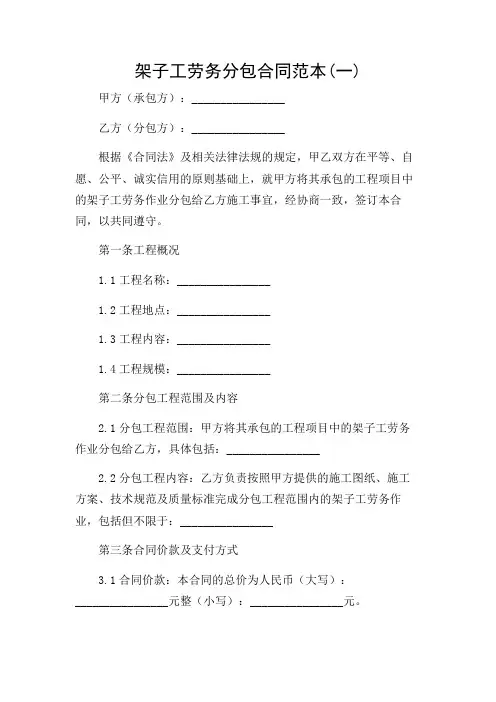 架子工劳务分包合同范本(一)

甲方（承包方）：________________

乙方（分包方）：________________

根据《合同法》及相关法律法规的规定，甲乙双方在平等、自愿、公平、诚实信用的原则基础上，就甲方将其承包的工程项目中的架子工劳务作业分包给乙方施工事宜，经协商一致，签订本合同，以共同遵守。

第一条工程概况

1.1 工程名称：________________

1.2 工程地点：________________

1.3 工程内容：________________

1.4 工程规模：________________

第二条分包工程范围及内容

2.1 分包工程范围：甲方将其承包的工程项目中的架子工劳务作业分包给乙方，具体包括：________________

2.2 分包工程内容：乙方负责按照甲方提供的施工图纸、施工方案、技术规范及质量标准完成分包工程范围内的架子工劳务作业，包括但不限于：________________

第三条合同价款及支付方式

3.1 合同价款：本合同的总价为人民币（大写）：________________元整（小写）：________________元。